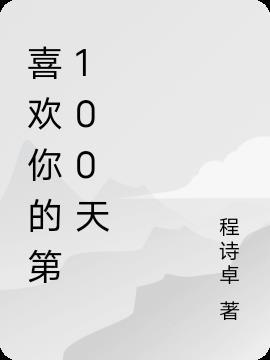 喜欢你的第100天

程诗卓 著